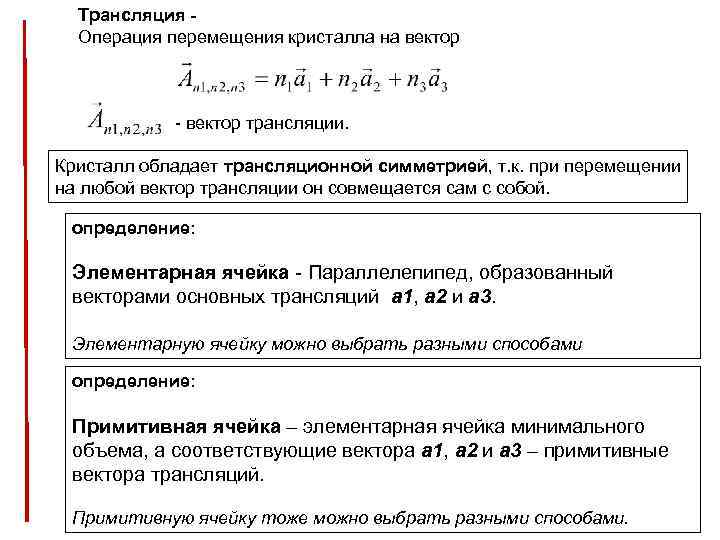 Трансляция -
Операция перемещения кристалла на вектор

$\vec{A}_{n1,n2,n3} = n_1\vec{a}_1 + n_2\vec{a}_2 + n_3\vec{a}_3$

$\vec{A}_{n1,n2,n3}$ - вектор трансляции.

Кристалл обладает трансляционной симметрией, т.к. при перемещении на любой вектор трансляции он совмещается сам с собой.

определение:

Элементарная ячейка - Параллелепипед, образованный векторами основных трансляций a1, a2 и a3.

Элементарную ячейку можно выбрать разными способами

определение:

Примитивная ячейка – элементарная ячейка минимального объема, а соответствующие вектора a1, a2 и a3 – примитивные вектора трансляций.

Примитивную ячейку тоже можно выбрать разными способами.